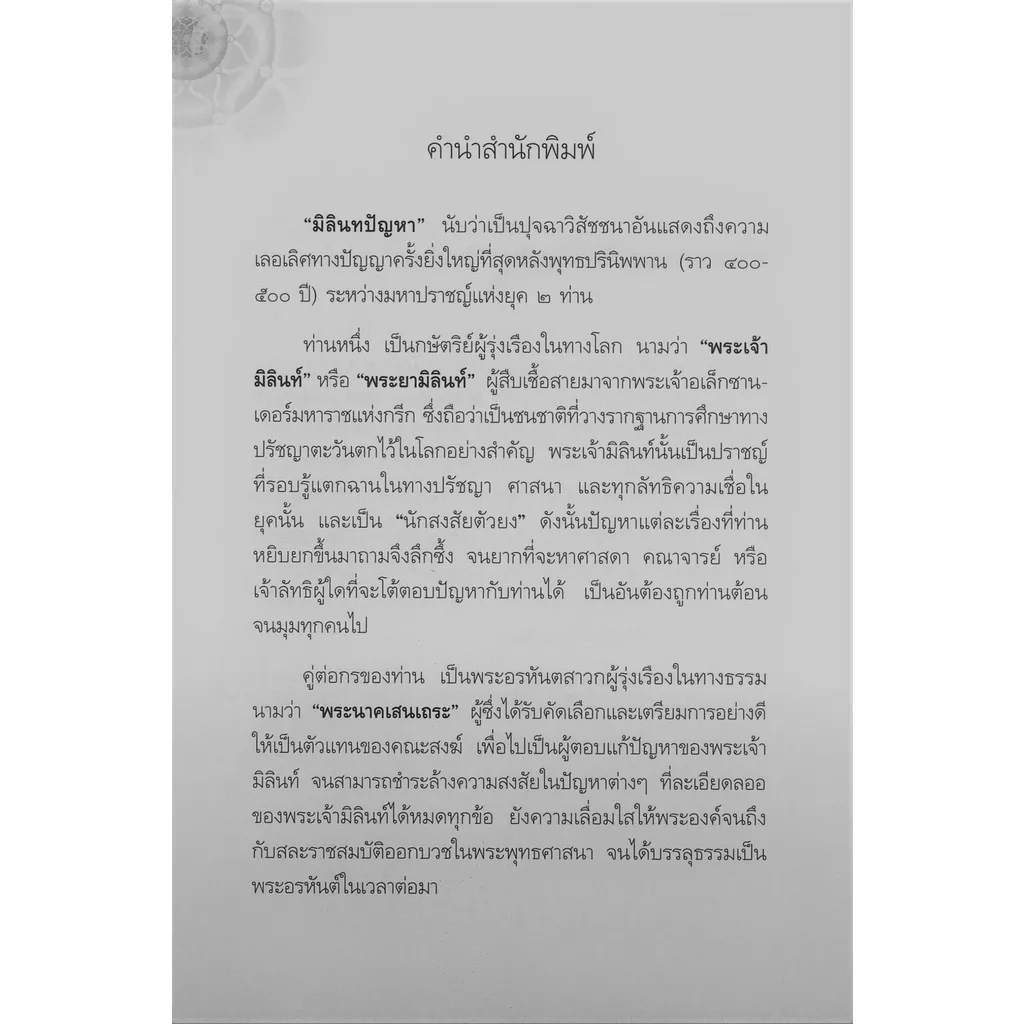 คำนำสำนักพิมพ์

"มิลินทปัญหา" นับว่าเป็นปุจฉาวิสัชชนาอันแสดงถึงความเลอเลิศทางปัญญาครั้งยิ่งใหญ่ที่สุดหลังพุทธปรินิพพาน (ราว ๔๐๐-๕๐๐ ปี) ระหว่างมหาปราชญ์แห่งยุค ๒ ท่าน

ท่านหนึ่ง เป็นกษัตริย์ผู้รุ่งเรืองในทางโลก นามว่า "พระเจ้ามิลินท์" หรือ "พระยามิลินท์" ผู้สืบเชื้อสายมาจากพระเจ้าอเล็กซานเดอร์มหาราชแห่งกรีก ซึ่งถือว่าเป็นชนชาติที่วางรากฐานการศึกษาทางปรัชญาตะวันตกไว้ในโลกอย่างสำคัญ พระเจ้ามิลินท์นั้นเป็นปราชญ์ที่รอบรู้แตกฉานในทางปรัชญา ศาสนา และทุกลัทธิความเชื่อในยุคนั้น และเป็น "นักสงสัยตัวยง" ดังนั้นปัญหาแต่ละเรื่องที่ท่านหยิบยกขึ้นมาถามจึงลึกซึ้ง จนยากที่จะหาศาสดา คณาจารย์ หรือเจ้าลัทธิผู้ใดที่จะโต้ตอบปัญหากับท่านได้ เป็นอันต้องถูกท่านต้อนจนมุมทุกคนไป

คู่ต่อกรของท่าน เป็นพระอรหันตสาวกผู้รุ่งเรืองในทางธรรม นามว่า "พระนาคเสนเถระ" ผู้ซึ่งได้รับคัดเลือกและเตรียมการอย่างดีให้เป็นตัวแทนของคณะสงฆ์ เพื่อไปเป็นผู้ตอบแก้ปัญหาของพระเจ้ามิลินท์ จนสามารถชำระล้างความสงสัยในปัญหาต่างๆ ที่ละเอียดลออของพระเจ้ามิลินท์ได้หมดทุกข้อ ยังความเลื่อมใสให้พระองค์จนถึงกับสละราชสมบัติออกบวชในพระพุทธศาสนา จนได้บรรลุธรรมเป็นพระอรหันต์ในเวลาต่อมา